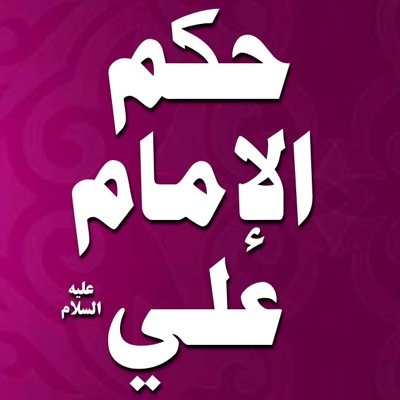 حكم
الإمام
علي
عليه
السلام